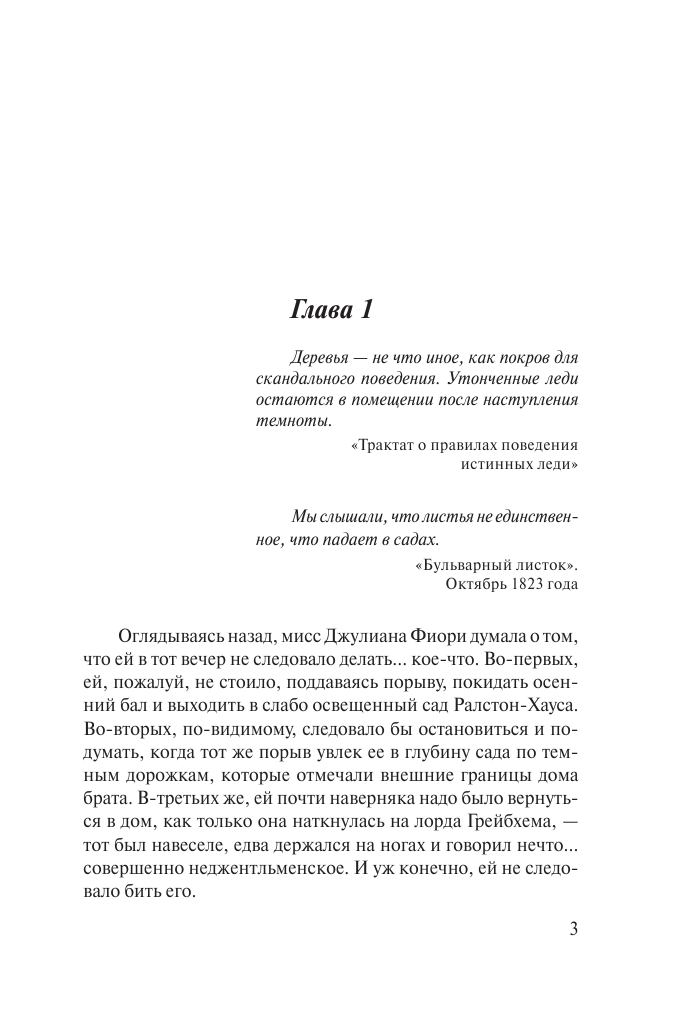 Глава 1

Деревья — не что иное, как покров для скандального поведения. Утонченные леди остаются в помещении после наступления темноты.

«Трактат о правилах поведения истинных леди»

Мы слышали, что листья не единственное, что падает в садах.

«Бульварный листок». Октябрь 1823 года

Оглядываясь назад, мисс Джулиана Фиори думала о том, что ей в тот вечер не следовало делать... кое-что. Во-первых, ей, пожалуй, не стоило, поддаваясь порыву, покидать осенний бал и выходить в слабо освещенный сад Ралстон-Хауса. Во-вторых, по-видимому, следовало бы остановиться и подумать, когда тот же порыв увлек ее в глубину сада по темным дорожкам, которые отмечали внешние границы дома брата. В-третьих же, ей почти наверняка надо было вернуться в дом, как только она наткнулась на лорда Грейбхема, — тот был навеселе, едва держался на ногах и говорил нечто... совершенно неджентльменское. И уж конечно, ей не следовало бить его.

3